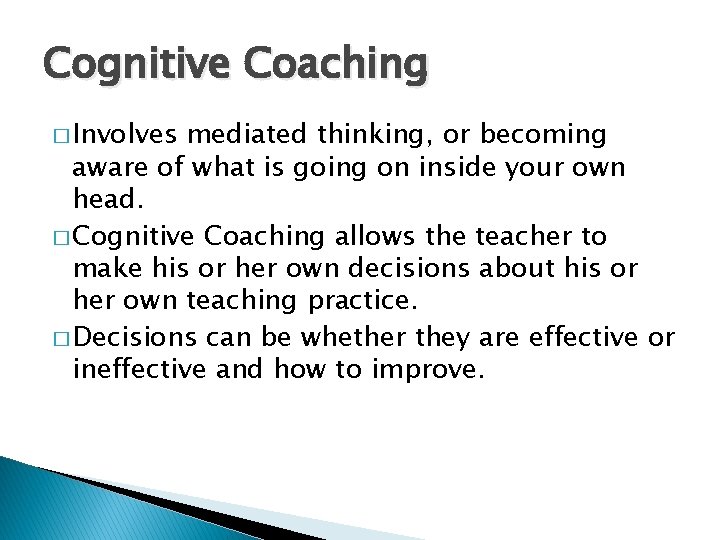 Cognitive Coaching

□ Involves mediated thinking, or becoming aware of what is going on inside your own head.

□ Cognitive Coaching allows the teacher to make his or her own decisions about his or her own teaching practice.

□ Decisions can be whether they are effective or ineffective and how to improve.